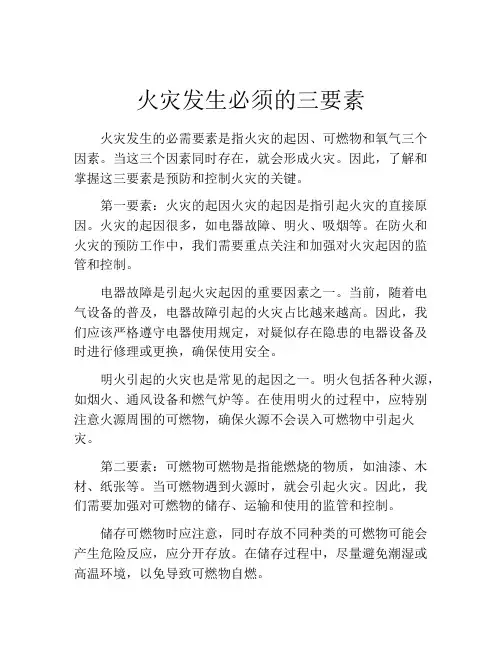 火灾发生必须的三要素

火灾发生的必需要素是指火灾的起因、可燃物和氧气三个因素。当这三个因素同时存在，就会形成火灾。因此，了解和掌握这三要素是预防和控制火灾的关键。

第一要素：火灾的起因火灾的起因是指引起火灾的直接原因。火灾的起因很多，如电器故障、明火、吸烟等。在防火和火灾的预防工作中，我们需要重点关注和加强对火灾起因的监管和控制。

电器故障是引起火灾起因的重要因素之一。当前，随着电气设备的普及，电器故障引起的火灾占比越来越高。因此，我们应该严格遵守电器使用规定，对疑似存在隐患的电器设备及时进行修理或更换，确保使用安全。

明火引起的火灾也是常见的起因之一。明火包括各种火源，如烟火、通风设备和燃气炉等。在使用明火的过程中，应特别注意火源周围的可燃物，确保火源不会误入可燃物中引起火灾。

第二要素：可燃物可燃物是指能燃烧的物质，如油漆、木材、纸张等。当可燃物遇到火源时，就会引起火灾。因此，我们需要加强对可燃物的储存、运输和使用的监管和控制。

储存可燃物时应注意，同时存放不同种类的可燃物可能会产生危险反应，应分开存放。在储存过程中，尽量避免潮湿或高温环境，以免导致可燃物自燃。